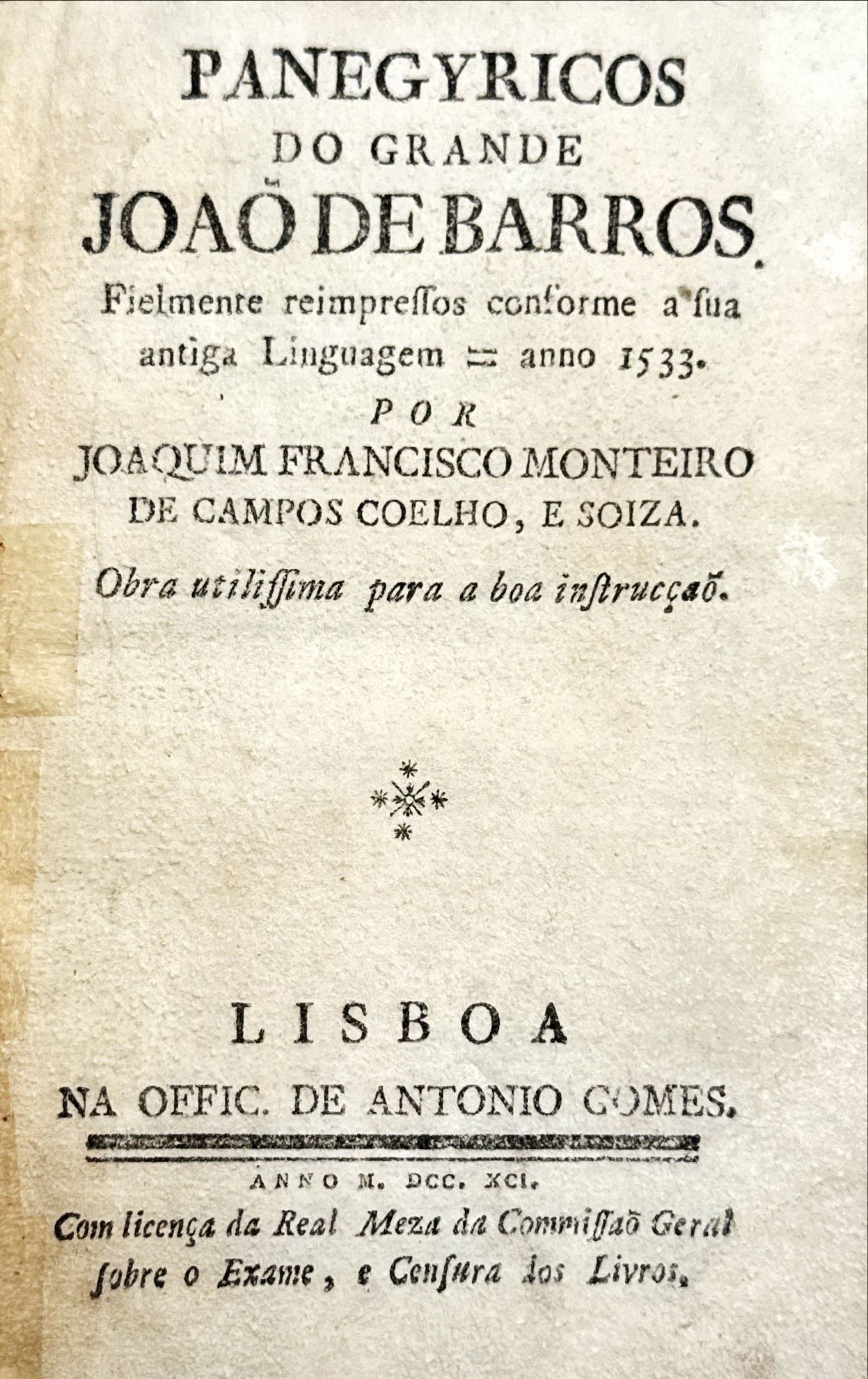 PANEGYRICOS
DO GRANDE
JOAÕ DE BARROS.
Fielmente reimpreſſos conforme a ſua antiga Linguagem = anno 1533.
POR
JOAQUIM FRANCISCO MONTEIRO DE CAMPOS COELHO, E SOIZA.
Obra utiliſſima para a boa inſtrucçaõ.

LISBOA
NA OFFIC. DE ANTONIO GOMES.
ANNO M. DCC. XCI.
Com licença da Real Meza da Commiſſaõ Geral ſobre o Exame, e Cenſura dos Livros.